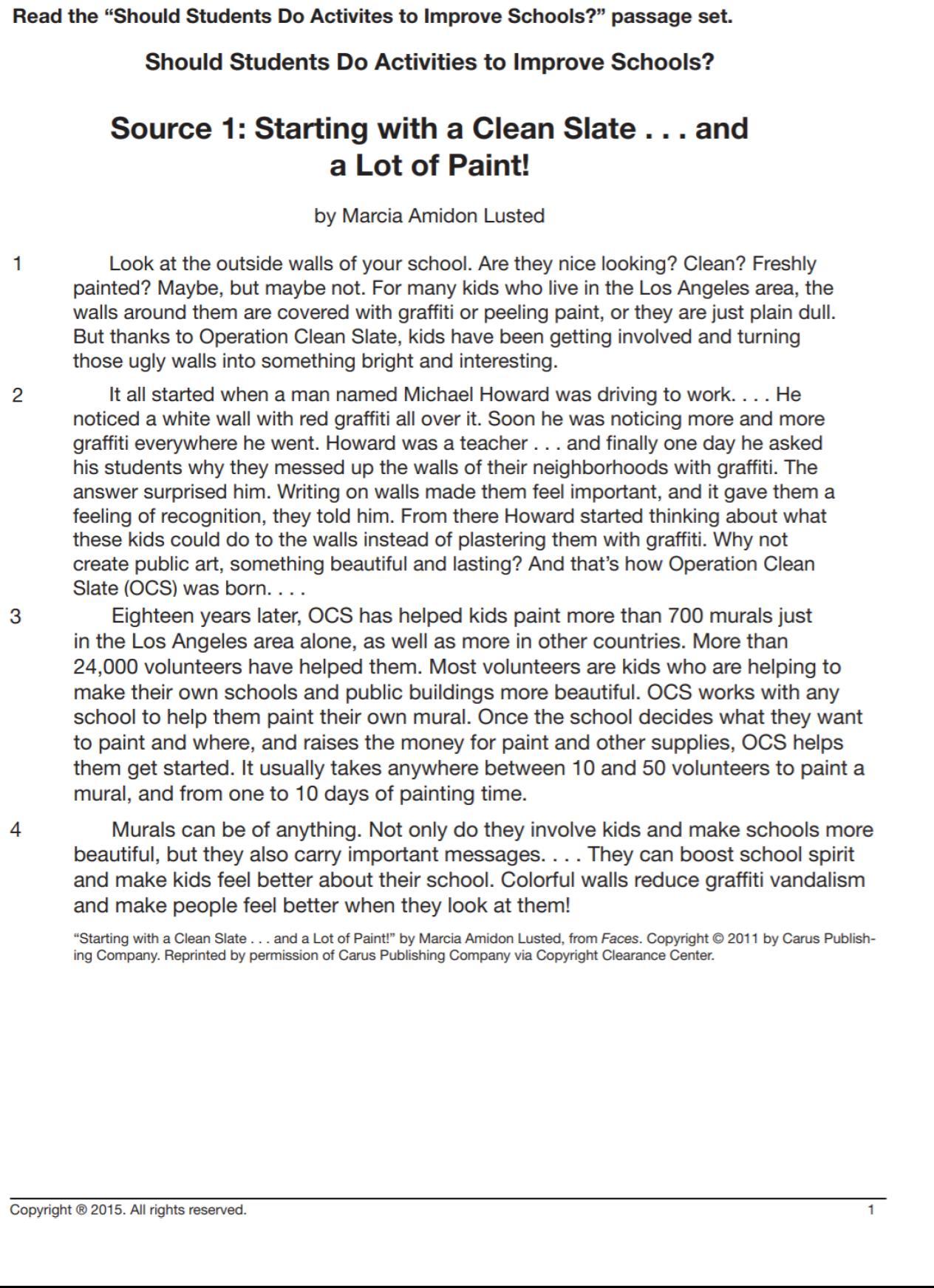 Read the “Should Students Do Activites to Improve Schools?” passage set.

Should Students Do Activities to Improve Schools?

Source 1: Starting with a Clean Slate . . . and a Lot of Paint!

by Marcia Amidon Lusted

1 Look at the outside walls of your school. Are they nice looking? Clean? Freshly painted? Maybe, but maybe not. For many kids who live in the Los Angeles area, the walls around them are covered with graffiti or peeling paint, or they are just plain dull. But thanks to Operation Clean Slate, kids have been getting involved and turning those ugly walls into something bright and interesting.

2 It all started when a man named Michael Howard was driving to work. . . . He noticed a white wall with red graffiti all over it. Soon he was noticing more and more graffiti everywhere he went. Howard was a teacher . . . and finally one day he asked his students why they messed up the walls of their neighborhoods with graffiti. The answer surprised him. Writing on walls made them feel important, and it gave them a feeling of recognition, they told him. From there Howard started thinking about what these kids could do to the walls instead of plastering them with graffiti. Why not create public art, something beautiful and lasting? And that’s how Operation Clean Slate (OCS) was born. . . .

3 Eighteen years later, OCS has helped kids paint more than 700 murals just in the Los Angeles area alone, as well as more in other countries. More than 24,000 volunteers have helped them. Most volunteers are kids who are helping to make their own schools and public buildings more beautiful. OCS works with any school to help them paint their own mural. Once the school decides what they want to paint and where, and raises the money for paint and other supplies, OCS helps them get started. It usually takes anywhere between 10 and 50 volunteers to paint a mural, and from one to 10 days of painting time.

4 Murals can be of anything. Not only do they involve kids and make schools more beautiful, but they also carry important messages. . . . They can boost school spirit and make kids feel better about their school. Colorful walls reduce graffiti vandalism and make people feel better when they look at them!

“Starting with a Clean Slate . . . and a Lot of Paint!” by Marcia Amidon Lusted, from Faces. Copyright © 2011 by Carus Publishing Company. Reprinted by permission of Carus Publishing Company via Copyright Clearance Center.

Copyright ® 2015. All rights reserved. 1